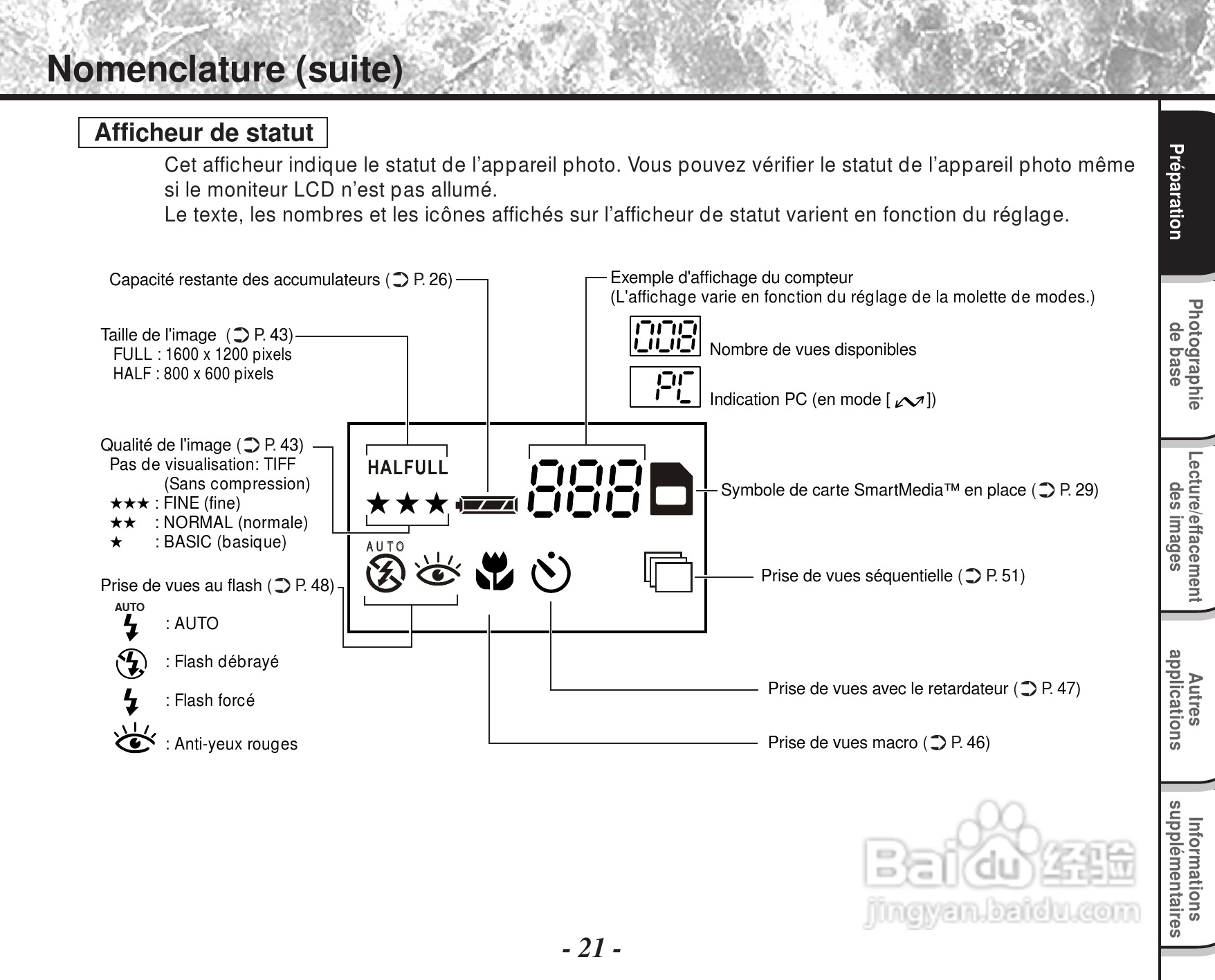 Nomenclature (suite)

Afficheur de statut

Cet afficheur indique le statut de l'appareil photo. Vous pouvez vérifier le statut de l'appareil photo même si le moniteur LCD n'est pas allumé.
Le texte, les nombres et les icônes affichés sur l'afficheur de statut varient en fonction du réglage.

Capacité restante des accumulateurs (➲ P. 26)

Taille de l'image (➲ P. 43)
FULL : 1600 x 1200 pixels
HALF : 800 x 600 pixels

Qualité de l'image (➲ P. 43)
Pas de visualisation: TIFF (Sans compression)
★★★ : FINE (fine)
★★ : NORMAL (normale)
★ : BASIC (basique)

Prise de vues au flash (➲ P. 48)
AUTO : AUTO
: Flash débrayé
: Flash forcé
: Anti-yeux rouges

Exemple d'affichage du compteur
(L'affichage varie en fonction du réglage de la molette de modes.)
008 Nombre de vues disponibles
PC Indication PC (en mode [ ])

HALFULL
★★★
888
AUTO

Symbole de carte SmartMedia™ en place (➲ P. 29)

Prise de vues séquentielle (➲ P. 51)

Prise de vues avec le retardateur (➲ P. 47)

Prise de vues macro (➲ P. 46)

Préparation
Photographie de base
Lecture/effacement des images
Autres applications
Informations supplémentaires

Baidu 经验
jingyan.baidu.com

- 21 -